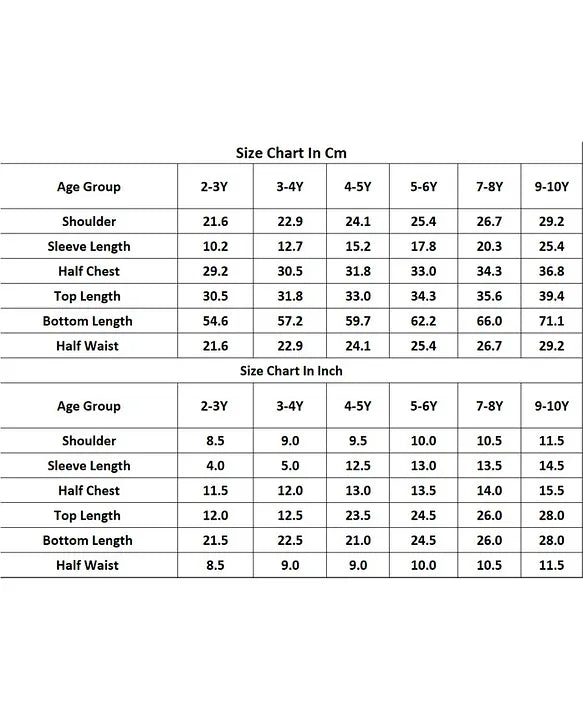 Size Chart In Cm

| Age Group | 2-3Y | 3-4Y | 4-5Y | 5-6Y | 7-8Y | 9-10Y |
|---|---|---|---|---|---|---|
| Shoulder | 21.6 | 22.9 | 24.1 | 25.4 | 26.7 | 29.2 |
| Sleeve Length | 10.2 | 12.7 | 15.2 | 17.8 | 20.3 | 25.4 |
| Half Chest | 29.2 | 30.5 | 31.8 | 33.0 | 34.3 | 36.8 |
| Top Length | 30.5 | 31.8 | 33.0 | 34.3 | 35.6 | 39.4 |
| Bottom Length | 54.6 | 57.2 | 59.7 | 62.2 | 66.0 | 71.1 |
| Half Waist | 21.6 | 22.9 | 24.1 | 25.4 | 26.7 | 29.2 |

Size Chart In Inch

| Age Group | 2-3Y | 3-4Y | 4-5Y | 5-6Y | 7-8Y | 9-10Y |
|---|---|---|---|---|---|---|
| Shoulder | 8.5 | 9.0 | 9.5 | 10.0 | 10.5 | 11.5 |
| Sleeve Length | 4.0 | 5.0 | 12.5 | 13.0 | 13.5 | 14.5 |
| Half Chest | 11.5 | 12.0 | 13.0 | 13.5 | 14.0 | 15.5 |
| Top Length | 12.0 | 12.5 | 23.5 | 24.5 | 26.0 | 28.0 |
| Bottom Length | 21.5 | 22.5 | 21.0 | 24.5 | 26.0 | 28.0 |
| Half Waist | 8.5 | 9.0 | 9.0 | 10.0 | 10.5 | 11.5 |